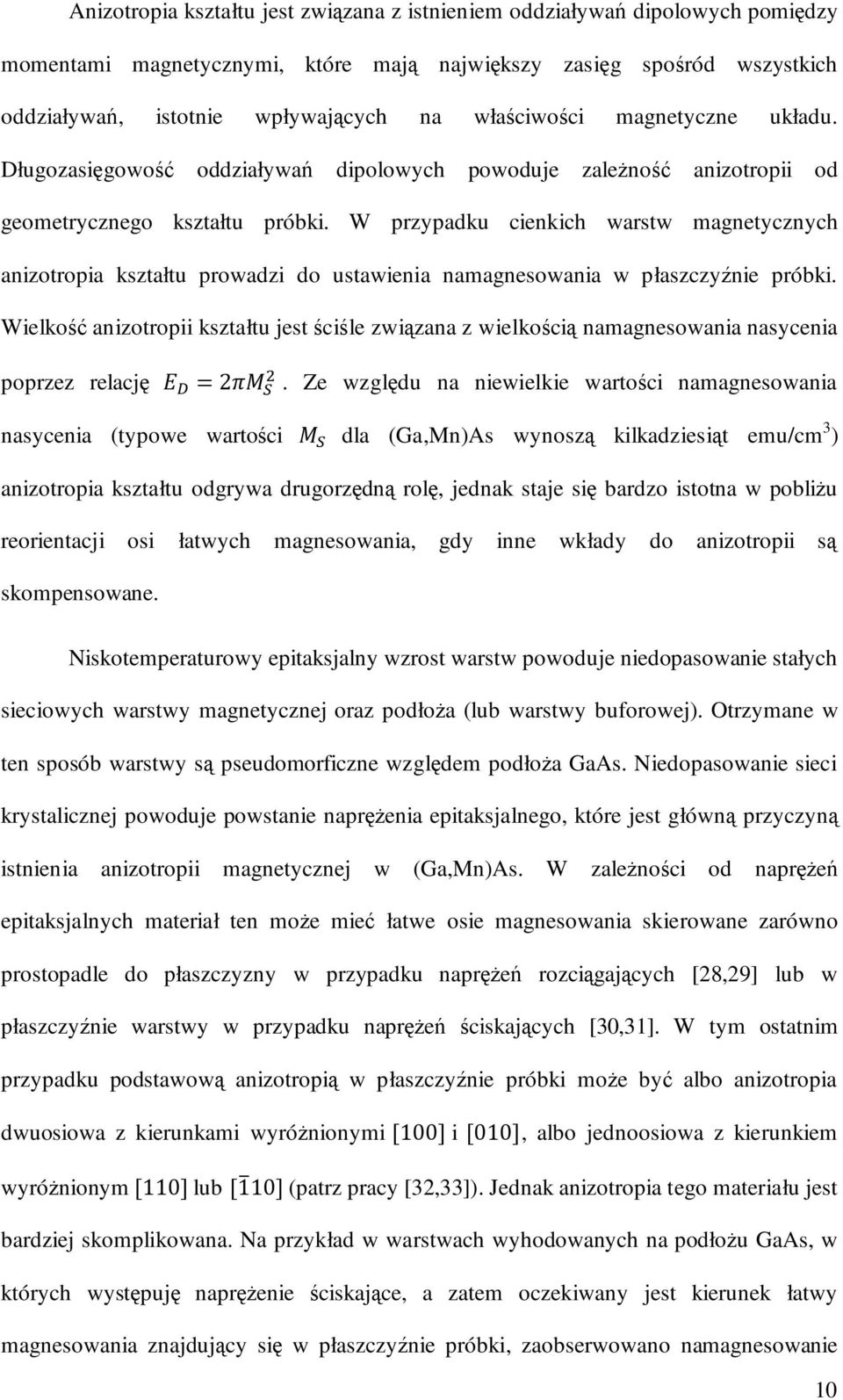 Anizotropia kształtu jest związana z istnieniem oddziaływań dipolowych pomiędzy momentami magnetycznymi, które mają największy zasięg spośród wszystkich oddziaływań, istotnie wpływających na właściwości magnetyczne układu. Długozasięgowość oddziaływań dipolowych powoduje zależność anizotropii od geometrycznego kształtu próbki. W przypadku cienkich warstw magnetycznych anizotropia kształtu prowadzi do ustawienia namagnesowania w płaszczyźnie próbki. Wielkość anizotropii kształtu jest ściśle związana z wielkością namagnesowania nasycenia poprzez relację $E_D = 2\pi M_S^2$. Ze względu na niewielkie wartości namagnesowania nasycenia (typowe wartości $M_S$ dla (Ga,Mn)As wynoszą kilkadziesiąt emu/cm$^3$) anizotropia kształtu odgrywa drugorzędną rolę, jednak staje się bardzo istotna w pobliżu reorientacji osi łatwych magnesowania, gdy inne wkłady do anizotropii są skompensowane.

Niskotemperaturowy epitaksjalny wzrost warstw powoduje niedopasowanie stałych sieciowych warstwy magnetycznej oraz podłoża (lub warstwy buforowej). Otrzymane w ten sposób warstwy są pseudomorficzne względem podłoża GaAs. Niedopasowanie sieci krystalicznej powoduje powstanie naprężenia epitaksjalnego, które jest główną przyczyną istnienia anizotropii magnetycznej w (Ga,Mn)As. W zależności od naprężeń epitaksjalnych materiał ten może mieć łatwe osie magnesowania skierowane zarówno prostopadle do płaszczyzny w przypadku naprężeń rozciągających [28,29] lub w płaszczyźnie warstwy w przypadku naprężeń ściskających [30,31]. W tym ostatnim przypadku podstawową anizotropią w płaszczyźnie próbki może być albo anizotropia dwuosiowa z kierunkami wyróżnionymi $[100]$ i $[010]$, albo jednoosiowa z kierunkiem wyróżnionym $[110]$ lub $[\bar{1}10]$ (patrz pracy [32,33]). Jednak anizotropia tego materiału jest bardziej skomplikowana. Na przykład w warstwach wyhodowanych na podłożu GaAs, w których występuję naprężenie ściskające, a zatem oczekiwany jest kierunek łatwy magnesowania znajdujący się w płaszczyźnie próbki, zaobserwowano namagnesowanie

10